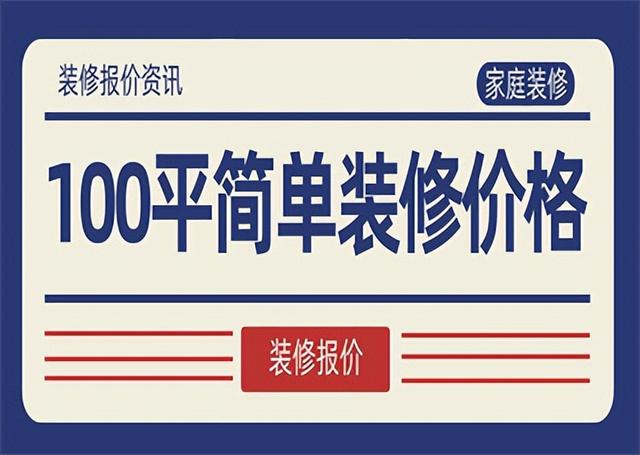 装修报价资讯

家庭装修

100平简单装修价格

装修报价